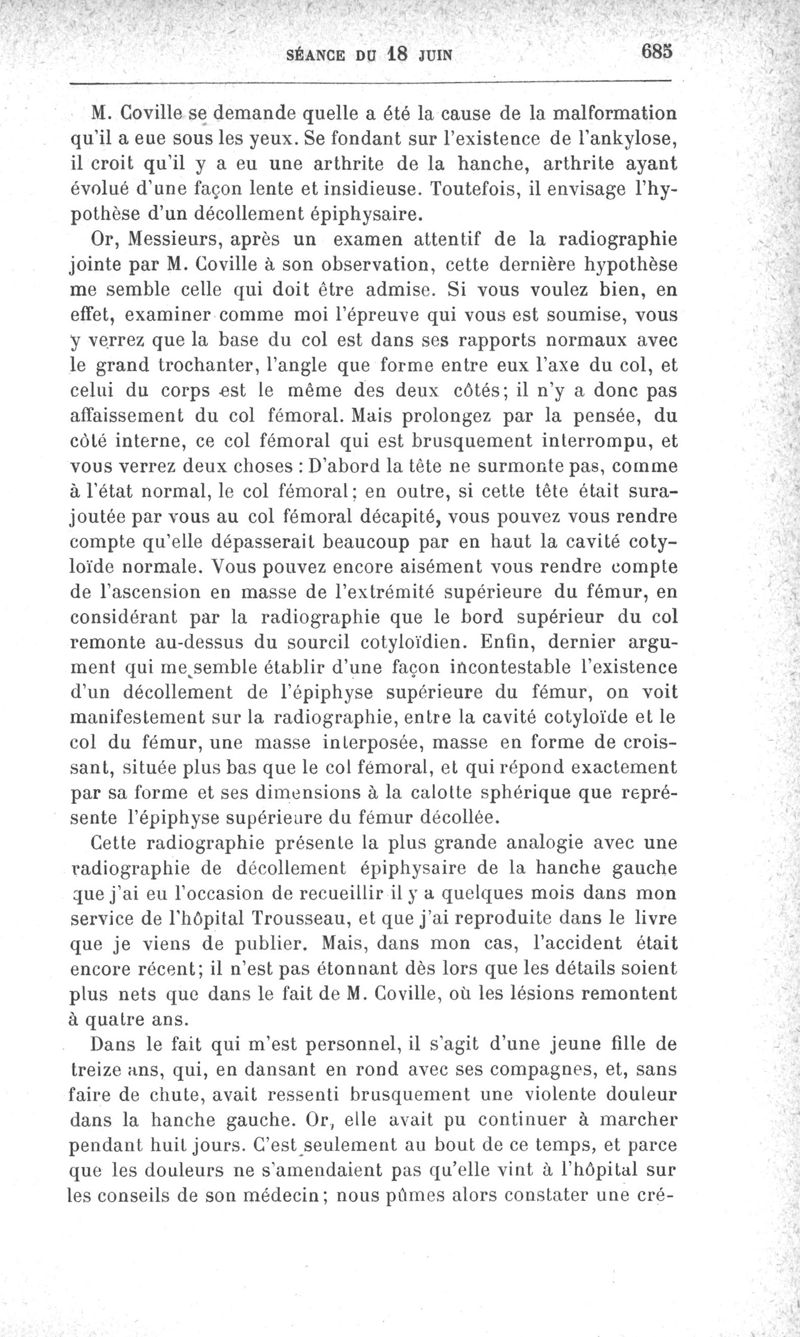 SÉANCE DU 18 JUIN 685

M. Coville se demande quelle a été la cause de la malformation qu'il a eue sous les yeux. Se fondant sur l'existence de l'ankylose, il croit qu'il y a eu une arthrite de la hanche, arthrite ayant évolué d'une façon lente et insidieuse. Toutefois, il envisage l'hypothèse d'un décollement épiphysaire.

Or, Messieurs, après un examen attentif de la radiographie jointe par M. Coville à son observation, cette dernière hypothèse me semble celle qui doit être admise. Si vous voulez bien, en effet, examiner comme moi l'épreuve qui vous est soumise, vous y verrez que la base du col est dans ses rapports normaux avec le grand trochanter, l'angle que forme entre eux l'axe du col, et celui du corps est le même des deux côtés; il n'y a donc pas affaissement du col fémoral. Mais prolongez par la pensée, du côté interne, ce col fémoral qui est brusquement interrompu, et vous verrez deux choses : D'abord la tête ne surmonte pas, comme à l'état normal, le col fémoral; en outre, si cette tête était surajoutée par vous au col fémoral décapité, vous pouvez vous rendre compte qu'elle dépasserait beaucoup par en haut la cavité cotyloïde normale. Vous pouvez encore aisément vous rendre compte de l'ascension en masse de l'extrémité supérieure du fémur, en considérant par la radiographie que le bord supérieur du col remonte au-dessus du sourcil cotyloïdien. Enfin, dernier argument qui me semble établir d'une façon incontestable l'existence d'un décollement de l'épiphyse supérieure du fémur, on voit manifestement sur la radiographie, entre la cavité cotyloïde et le col du fémur, une masse interposée, masse en forme de croissant, située plus bas que le col fémoral, et qui répond exactement par sa forme et ses dimensions à la calotte sphérique que représente l'épiphyse supérieure du fémur décollée.

Cette radiographie présente la plus grande analogie avec une radiographie de décollement épiphysaire de la hanche gauche que j'ai eu l'occasion de recueillir il y a quelques mois dans mon service de l'hôpital Trousseau, et que j'ai reproduite dans le livre que je viens de publier. Mais, dans mon cas, l'accident était encore récent; il n'est pas étonnant dès lors que les détails soient plus nets que dans le fait de M. Coville, où les lésions remontent à quatre ans.

Dans le fait qui m'est personnel, il s'agit d'une jeune fille de treize ans, qui, en dansant en rond avec ses compagnes, et, sans faire de chute, avait ressenti brusquement une violente douleur dans la hanche gauche. Or, elle avait pu continuer à marcher pendant huit jours. C'est seulement au bout de ce temps, et parce que les douleurs ne s'amendaient pas qu'elle vint à l'hôpital sur les conseils de son médecin; nous pûmes alors constater une cré-